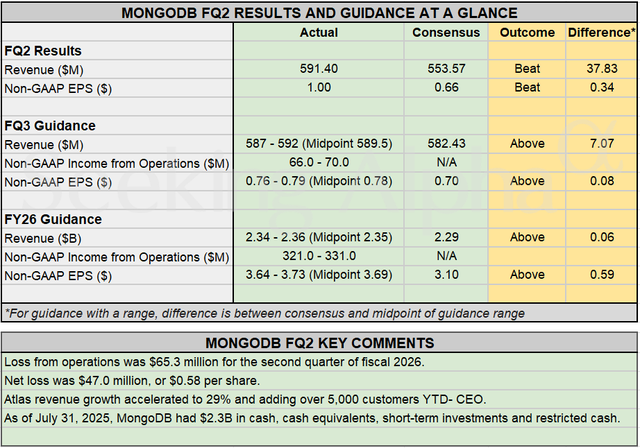 MONGODB FQ2 RESULTS AND GUIDANCE AT A GLANCE

| | Actual | Consensus | Outcome | Difference* |
|---|---|---|---|---|
| **FQ2 Results** | | | | |
| Revenue ($M) | 591.40 | 553.57 | Beat | 37.83 |
| Non-GAAP EPS ($) | 1.00 | 0.66 | Beat | 0.34 |
| | | | | |
| **FQ3 Guidance** | | | | |
| Revenue ($M) | 587 - 592 (Midpoint 589.5) | 582.43 | Above | 7.07 |
| Non-GAAP Income from Operations ($M) | 66.0 - 70.0 | N/A | | |
| Non-GAAP EPS ($) | 0.76 - 0.79 (Midpoint 0.78) | 0.70 | Above | 0.08 |
| | | | | |
| **FY26 Guidance** | | | | |
| Revenue ($B) | 2.34 - 2.36 (Midpoint 2.35) | 2.29 | Above | 0.06 |
| Non-GAAP Income from Operations ($M) | 321.0 - 331.0 | N/A | | |
| Non-GAAP EPS ($) | 3.64 - 3.73 (Midpoint 3.69) | 3.10 | Above | 0.59 |

*For guidance with a range, difference is between consensus and midpoint of guidance range

Seeking Alpha

MONGODB FQ2 KEY COMMENTS

Loss from operations was $65.3 million for the second quarter of fiscal 2026.

Net loss was $47.0 million, or $0.58 per share.

Atlas revenue growth accelerated to 29% and adding over 5,000 customers YTD- CEO.

As of July 31, 2025, MongoDB had $2.3B in cash, cash equivalents, short-term investments and restricted cash.